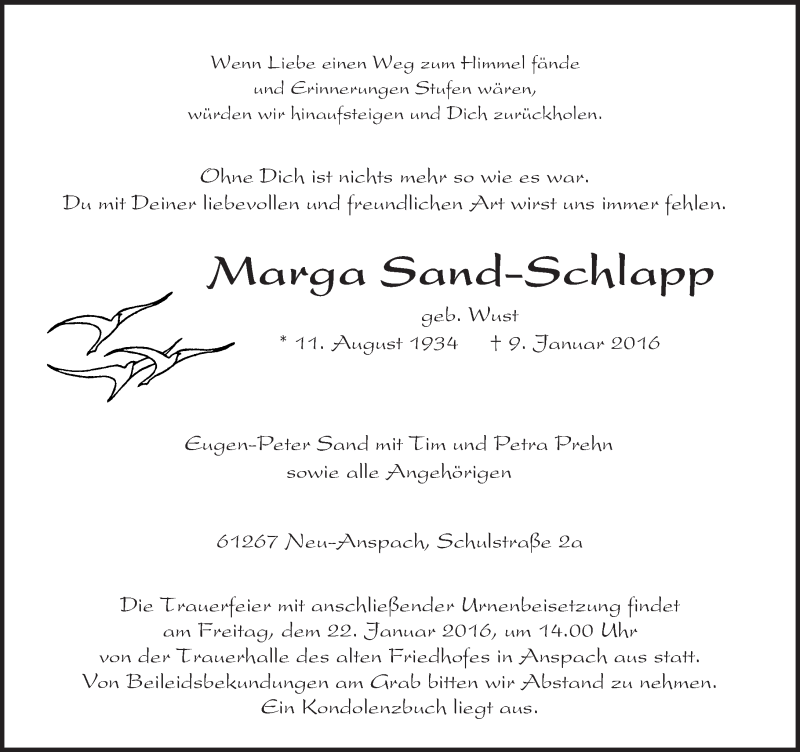 Wenn Liebe einen Weg zum Himmel fände
und Erinnerungen Stufen wären,
würden wir hinaufsteigen und Dich zurückholen.

Ohne Dich ist nichts mehr so wie es war.
Du mit Deiner liebevollen und freundlichen Art wirst uns immer fehlen.

Marga Sand-Schlapp

geb. Wust
* 11. August 1934 † 9. Januar 2016

Eugen-Peter Sand mit Tim und Petra Prehn
sowie alle Angehörigen

61267 Neu-Anspach, Schulstraße 2a

Die Trauerfeier mit anschließender Urnenbeisetzung findet
am Freitag, dem 22. Januar 2016, um 14.00 Uhr
von der Trauerhalle des alten Friedhofes in Anspach aus statt.
Von Beileidsbekundungen am Grab bitten wir Abstand zu nehmen.
Ein Kondolenzbuch liegt aus.